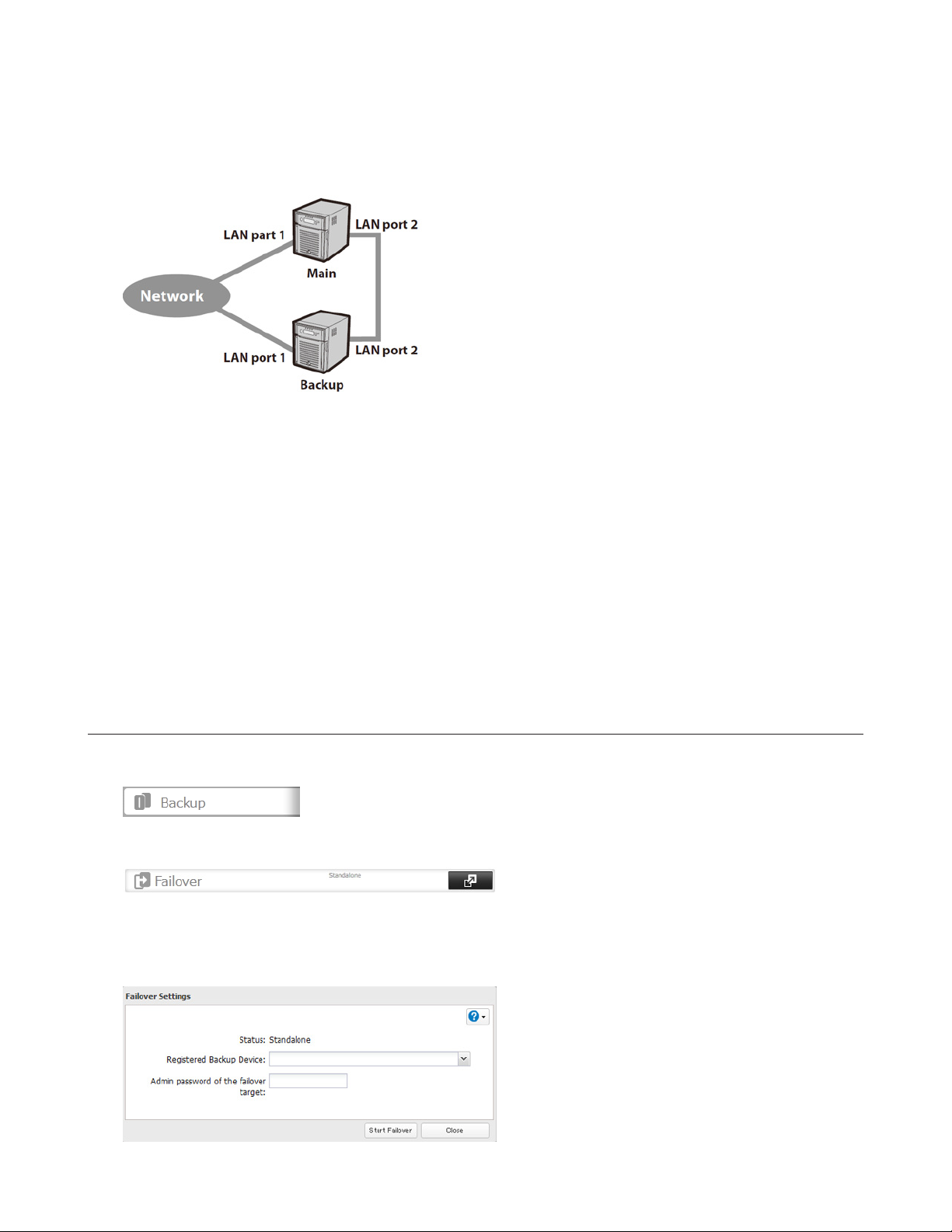 LAN part 1
LAN port 2
Main
Network
LAN port 1
LAN port 2
Backup

Backup

Failover
Standalone

Failover Settings

Status: Standalone
Registered Backup Device:
Admin password of the failover target:

Start Failover
Close